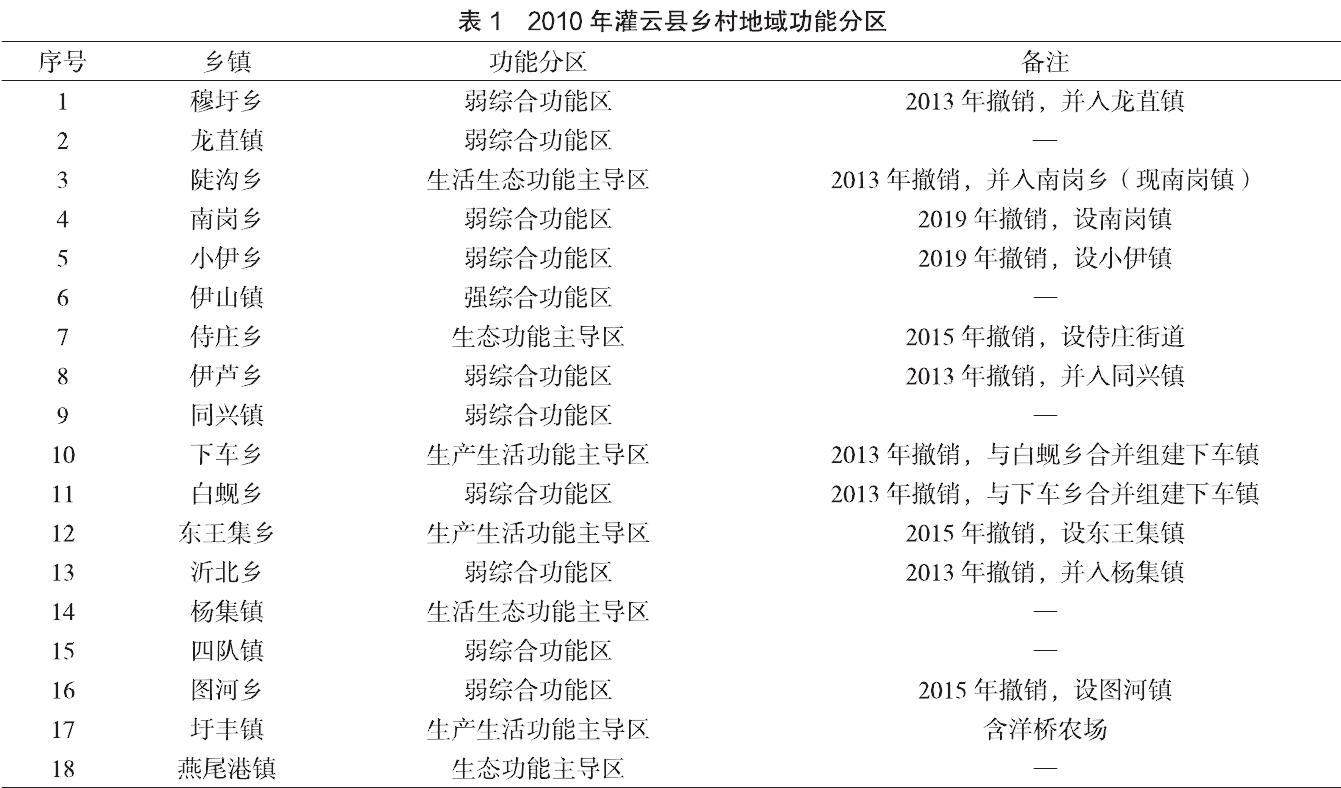 表 1　2010 年灌云县乡村地域功能分区

| 序号 | 乡镇 | 功能分区 | 备注 |
|---|---|---|---|
| 1 | 穆圩乡 | 弱综合功能区 | 2013 年撤销，并入龙苴镇 |
| 2 | 龙苴镇 | 弱综合功能区 | — |
| 3 | 陡沟乡 | 生活生态功能主导区 | 2013 年撤销，并入南岗乡（现南岗镇） |
| 4 | 南岗乡 | 弱综合功能区 | 2019 年撤销，设南岗镇 |
| 5 | 小伊乡 | 弱综合功能区 | 2019 年撤销，设小伊镇 |
| 6 | 伊山镇 | 强综合功能区 | — |
| 7 | 侍庄乡 | 生态功能主导区 | 2015 年撤销，设侍庄街道 |
| 8 | 伊芦乡 | 弱综合功能区 | 2013 年撤销，并入同兴镇 |
| 9 | 同兴镇 | 弱综合功能区 | — |
| 10 | 下车乡 | 生产生活功能主导区 | 2013 年撤销，与白蚬乡合并组建下车镇 |
| 11 | 白蚬乡 | 弱综合功能区 | 2013 年撤销，与下车乡合并组建下车镇 |
| 12 | 东王集乡 | 生产生活功能主导区 | 2015 年撤销，设东王集镇 |
| 13 | 沂北乡 | 弱综合功能区 | 2013 年撤销，并入杨集镇 |
| 14 | 杨集镇 | 生活生态功能主导区 | — |
| 15 | 四队镇 | 弱综合功能区 | — |
| 16 | 图河乡 | 弱综合功能区 | 2015 年撤销，设图河镇 |
| 17 | 圩丰镇 | 生产生活功能主导区 | 含洋桥农场 |
| 18 | 燕尾港镇 | 生态功能主导区 | — |